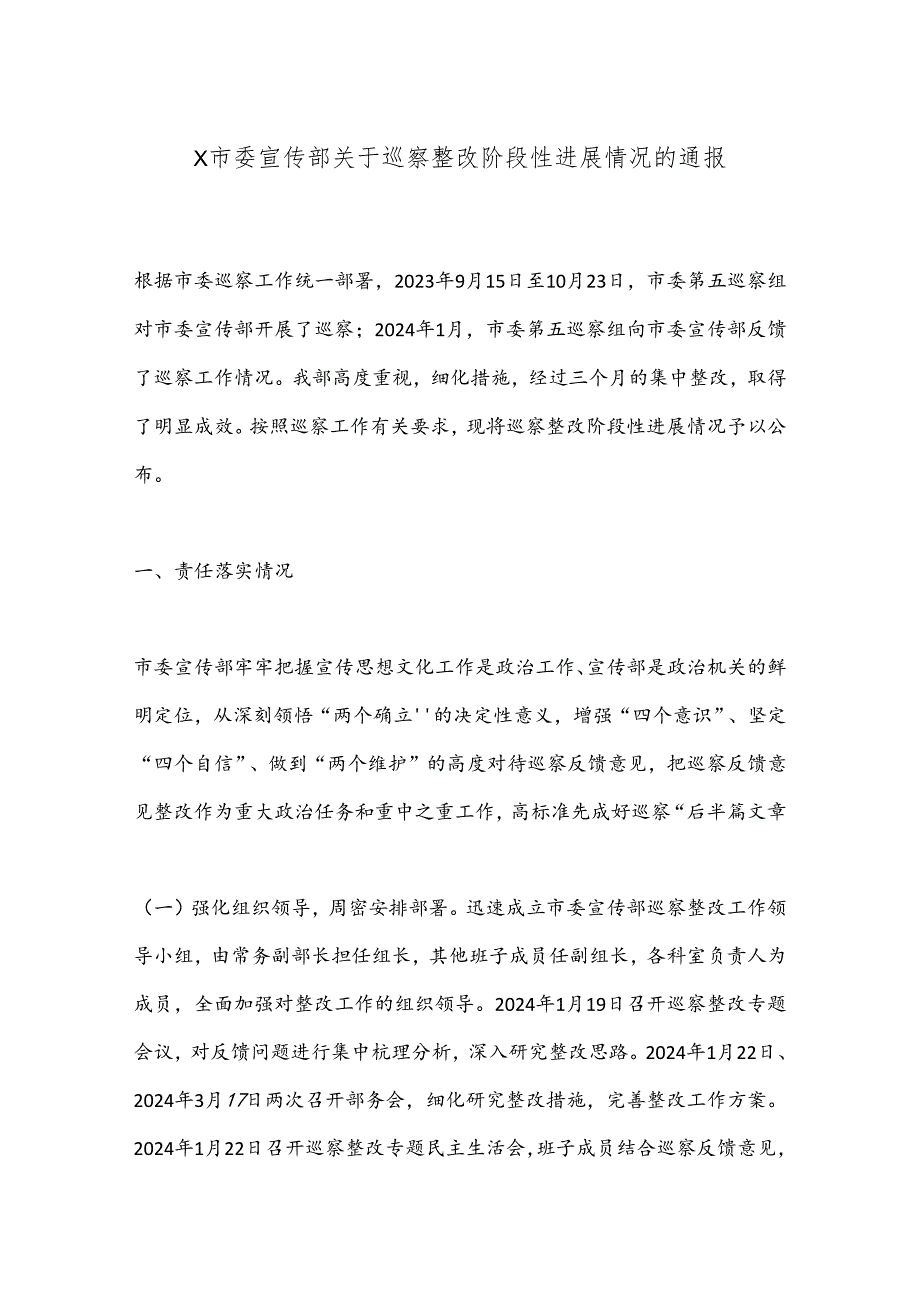 X市委宣传部关于巡察整改阶段性进展情况的通报

根据市委巡察工作统一部署，2023年9月15日至10月23日，市委第五巡察组对市委宣传部开展了巡察；2024年1月，市委第五巡察组向市委宣传部反馈了巡察工作情况。我部高度重视，细化措施，经过三个月的集中整改，取得了明显成效。按照巡察工作有关要求，现将巡察整改阶段性进展情况予以公布。

一、责任落实情况

市委宣传部牢牢把握宣传思想文化工作是政治工作、宣传部是政治机关的鲜明定位，从深刻领悟“两个确立''的决定性意义，增强“四个意识”、坚定“四个自信”、做到“两个维护”的高度对待巡察反馈意见，把巡察反馈意见整改作为重大政治任务和重中之重工作，高标准先成好巡察“后半篇文章

（一）强化组织领导，周密安排部署。迅速成立市委宣传部巡察整改工作领导小组，由常务副部长担任组长，其他班子成员任副组长，各科室负责人为成员，全面加强对整改工作的组织领导。2024年1月19日召开巡察整改专题会议，对反馈问题进行集中梳理分析，深入研究整改思路。2024年1月22日、2024年3月17日两次召开部务会，细化研究整改措施，完善整改工作方案。2024年1月22日召开巡察整改专题民主生活会，班子成员结合巡察反馈意见，